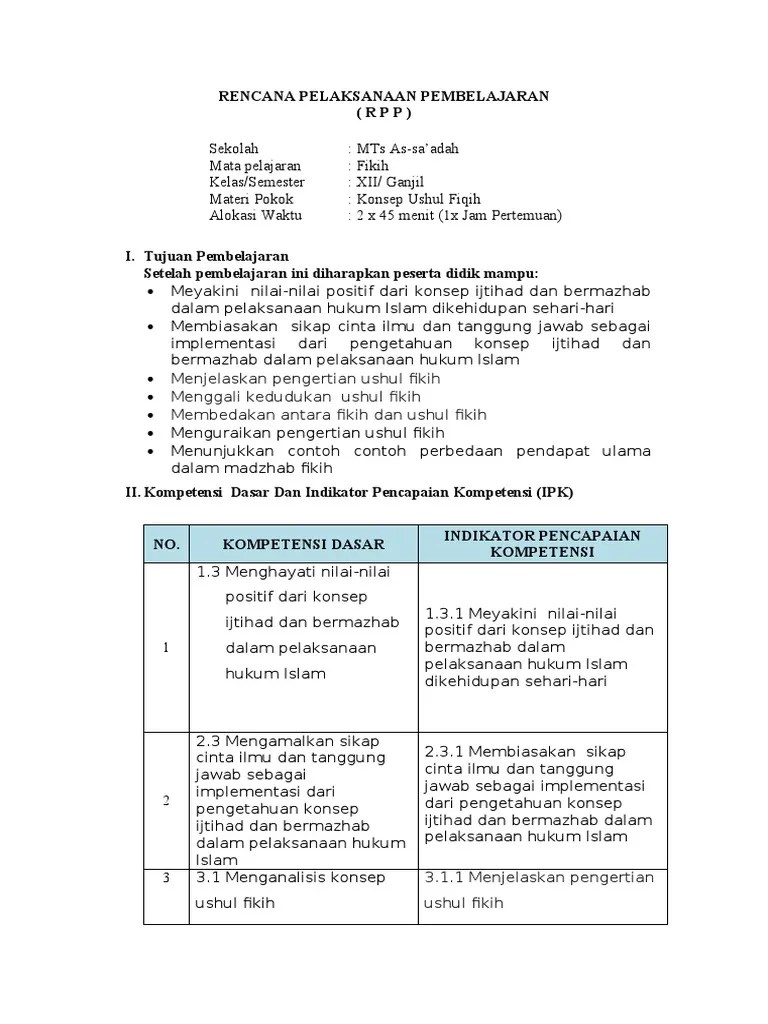 RENCANA PELAKSANAAN PEMBELAJARAN
( R P P )

Sekolah : MTs As-sa'adah
Mata pelajaran : Fikih
Kelas/Semester : XII/ Ganjil
Materi Pokok : Konsep Ushul Fiqih
Alokasi Waktu : 2 x 45 menit (1x Jam Pertemuan)

I. Tujuan Pembelajaran
Setelah pembelajaran ini diharapkan peserta didik mampu:
• Meyakini nilai-nilai positif dari konsep ijtihad dan bermazhab dalam pelaksanaan hukum Islam dikehidupan sehari-hari
• Membiasakan sikap cinta ilmu dan tanggung jawab sebagai implementasi dari pengetahuan konsep ijtihad dan bermazhab dalam pelaksanaan hukum Islam
• Menjelaskan pengertian ushul fikih
• Menggali kedudukan ushul fikih
• Membedakan antara fikih dan ushul fikih
• Menguraikan pengertian ushul fikih
• Menunjukkan contoh contoh perbedaan pendapat ulama dalam madzhab fikih

II. Kompetensi Dasar Dan Indikator Pencapaian Kompetensi (IPK)

| NO. | KOMPETENSI DASAR | INDIKATOR PENCAPAIAN KOMPETENSI |
|---|---|---|
| 1 | 1.3 Menghayati nilai-nilai positif dari konsep ijtihad dan bermazhab dalam pelaksanaan hukum Islam | 1.3.1 Meyakini nilai-nilai positif dari konsep ijtihad dan bermazhab dalam pelaksanaan hukum Islam dikehidupan sehari-hari |
| 2 | 2.3 Mengamalkan sikap cinta ilmu dan tanggung jawab sebagai implementasi dari pengetahuan konsep ijtihad dan bermazhab dalam pelaksanaan hukum Islam | 2.3.1 Membiasakan sikap cinta ilmu dan tanggung jawab sebagai implementasi dari pengetahuan konsep ijtihad dan bermazhab dalam pelaksanaan hukum Islam |
| 3 | 3.1 Menganalisis konsep ushul fikih | 3.1.1 Menjelaskan pengertian ushul fikih |